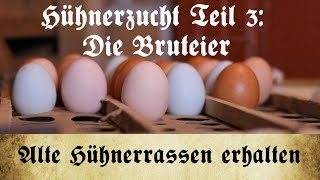 Hühnerzucht Teil 3:
Die Bruteier

Alte Hühnerrassen erhalten